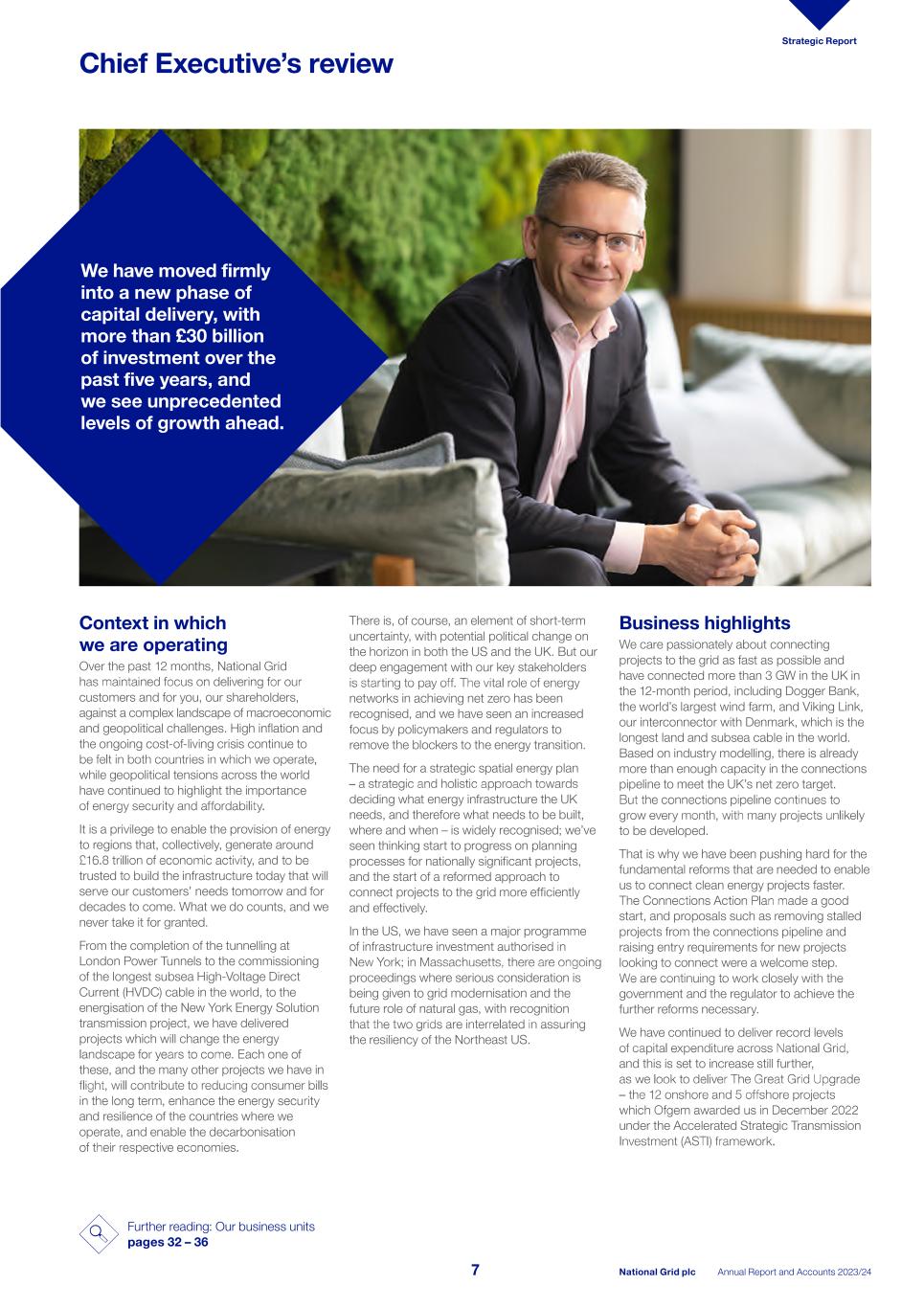 Strategic Report

Chief Executive's review

We have moved firmly into a new phase of capital delivery, with more than £30 billion of investment over the past five years, and we see unprecedented levels of growth ahead.

Context in which we are operating

Over the past 12 months, National Grid has maintained focus on delivering for our customers and for you, our shareholders, against a complex landscape of macroeconomic and geopolitical challenges. High inflation and the ongoing cost-of-living crisis continue to be felt in both countries in which we operate, while geopolitical tensions across the world have continued to highlight the importance of energy security and affordability.

It is a privilege to enable the provision of energy to regions that, collectively, generate around £16.8 trillion of economic activity, and to be trusted to build the infrastructure today that will serve our customers' needs tomorrow and for decades to come. What we do counts, and we never take it for granted.

From the completion of the tunnelling at London Power Tunnels to the commissioning of the longest subsea High-Voltage Direct Current (HVDC) cable in the world, to the energisation of the New York Energy Solution transmission project, we have delivered projects which will change the energy landscape for years to come. Each one of these, and the many other projects we have in flight, will contribute to reducing consumer bills in the long term, enhance the energy security and resilience of the countries where we operate, and enable the decarbonisation of their respective economies.

There is, of course, an element of short-term uncertainty, with potential political change on the horizon in both the US and the UK. But our deep engagement with our key stakeholders is starting to pay off. The vital role of energy networks in achieving net zero has been recognised, and we have seen an increased focus by policymakers and regulators to remove the blockers to the energy transition.

The need for a strategic spatial energy plan – a strategic and holistic approach towards deciding what energy infrastructure the UK needs, and therefore what needs to be built, where and when – is widely recognised; we've seen thinking start to progress on planning processes for nationally significant projects, and the start of a reformed approach to connect projects to the grid more efficiently and effectively.

In the US, we have seen a major programme of infrastructure investment authorised in New York; in Massachusetts, there are ongoing proceedings where serious consideration is being given to grid modernisation and the future role of natural gas, with recognition that the two grids are interrelated in assuring the resiliency of the Northeast US.

Business highlights

We care passionately about connecting projects to the grid as fast as possible and have connected more than 3 GW in the UK in the 12-month period, including Dogger Bank, the world's largest wind farm, and Viking Link, our interconnector with Denmark, which is the longest land and subsea cable in the world. Based on industry modelling, there is already more than enough capacity in the connections pipeline to meet the UK's net zero target. But the connections pipeline continues to grow every month, with many projects unlikely to be developed.

That is why we have been pushing hard for the fundamental reforms that are needed to enable us to connect clean energy projects faster. The Connections Action Plan made a good start, and proposals such as removing stalled projects from the connections pipeline and raising entry requirements for new projects looking to connect were a welcome step. We are continuing to work closely with the government and the regulator to achieve the further reforms necessary.

We have continued to deliver record levels of capital expenditure across National Grid, and this is set to increase still further, as we look to deliver The Great Grid Upgrade – the 12 onshore and 5 offshore projects which Ofgem awarded us in December 2022 under the Accelerated Strategic Transmission Investment (ASTI) framework.

Further reading: Our business units
pages 32 – 36

7

National Grid plc Annual Report and Accounts 2023/24